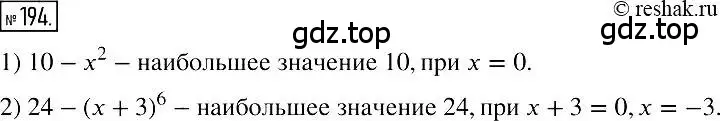 № 194.

© reshak.ru

gdz.top

gdz.top

1) $10 - x^2$ – наибольшее значение 10, при $x = 0$.

2) $24 - (x + 3)^6$ – наибольшее значение 24, при $x + 3 = 0$, $x = -3$.